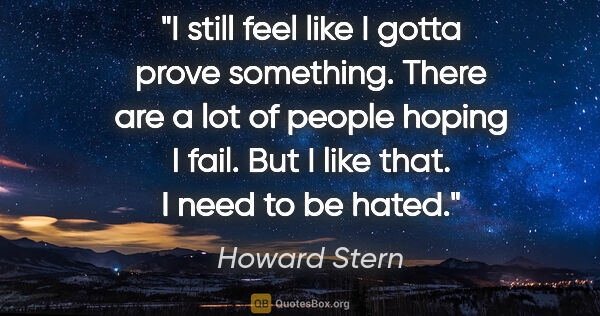 "I still feel like I gotta prove something. There are a lot of people hoping I fail. But I like that. I need to be hated."

Howard Stern

QB QuotesBox.org